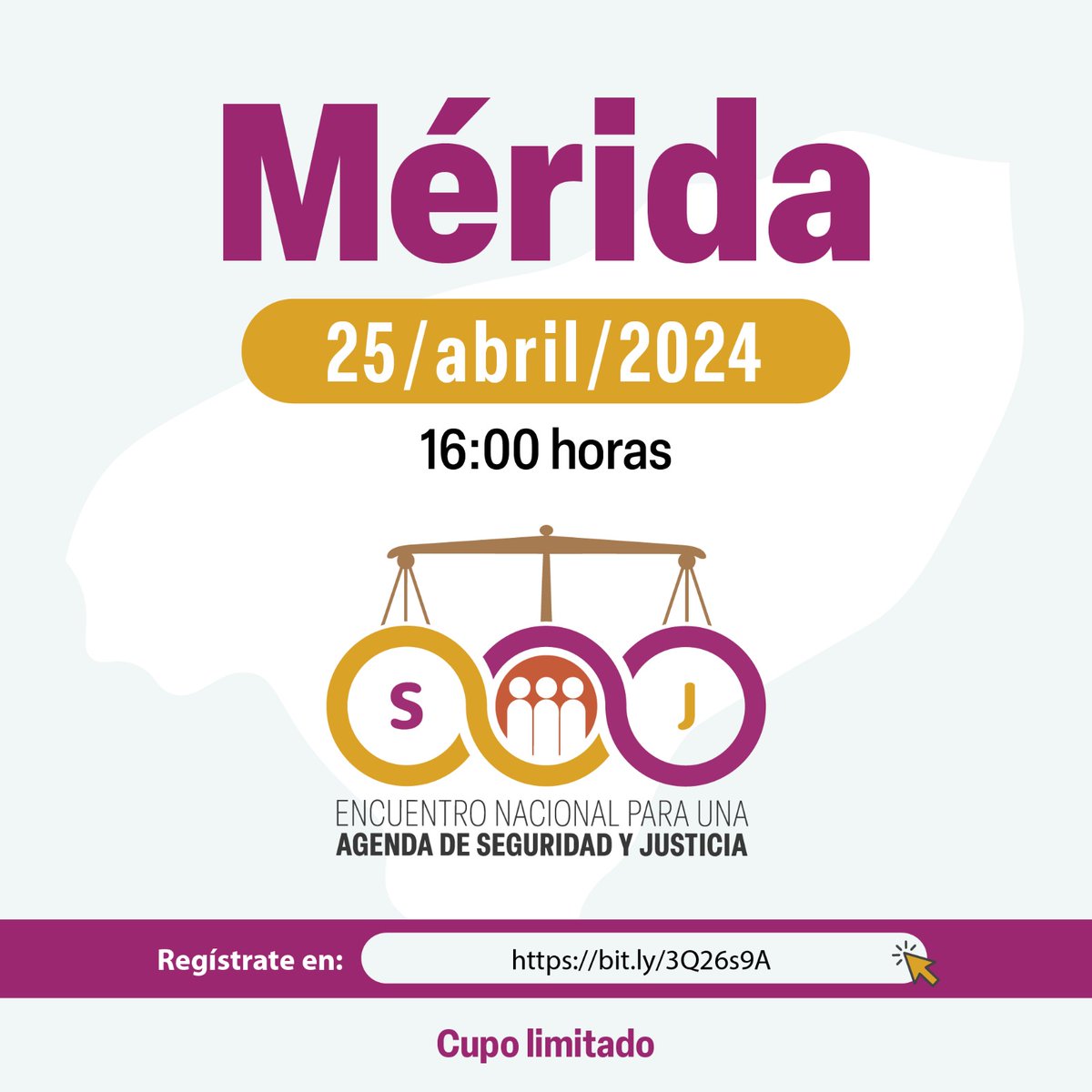 Mérida

25/abril/2024

16:00 horas

S J

ENCUENTRO NACIONAL PARA UNA
AGENDA DE SEGURIDAD Y JUSTICIA

Regístrate en: https://bit.ly/3Q26s9A

Cupo limitado